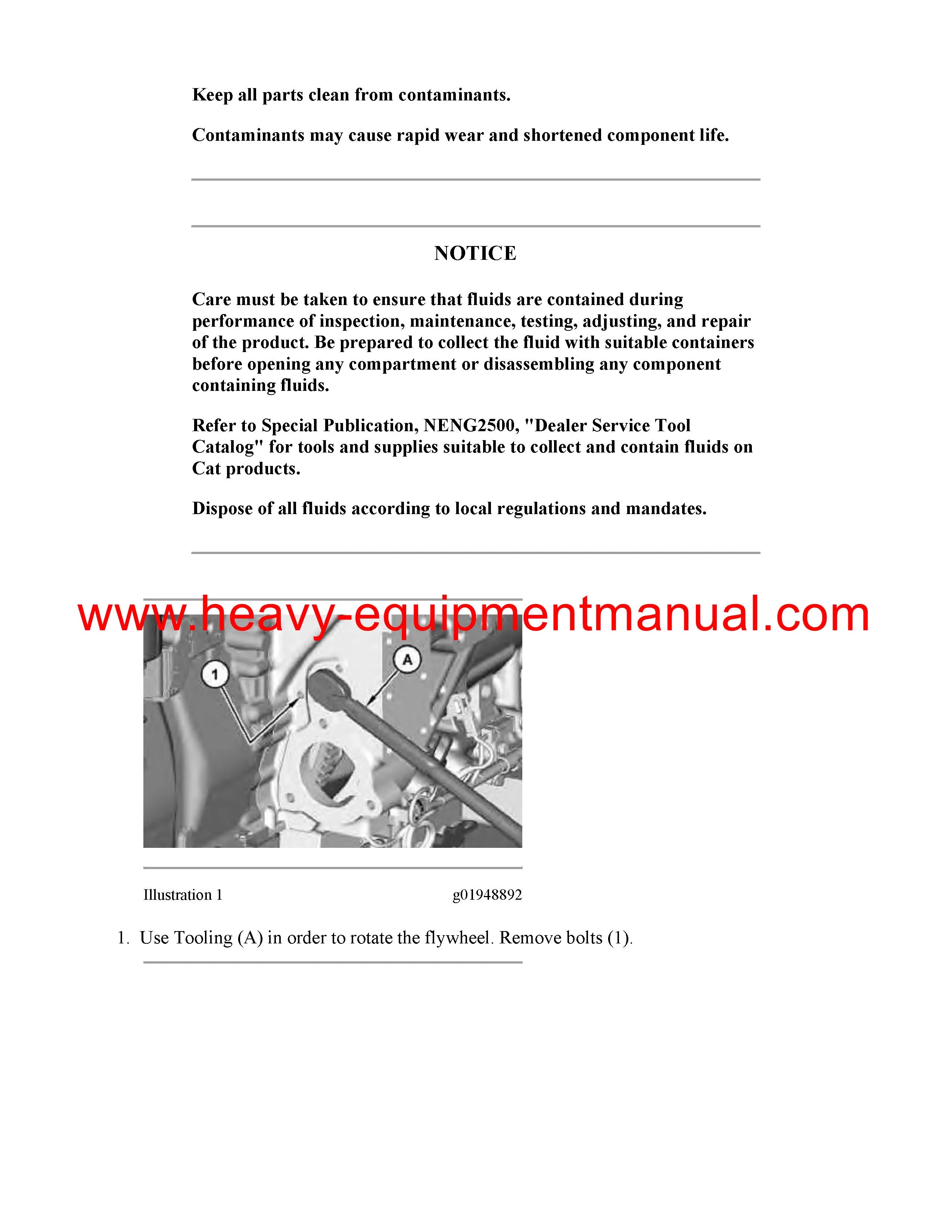 Keep all parts clean from contaminants.

Contaminants may cause rapid wear and shortened component life.

NOTICE

Care must be taken to ensure that fluids are contained during performance of inspection, maintenance, testing, adjusting, and repair of the product. Be prepared to collect the fluid with suitable containers before opening any compartment or disassembling any component containing fluids.

Refer to Special Publication, NENG2500, "Dealer Service Tool Catalog" for tools and supplies suitable to collect and contain fluids on Cat products.

Dispose of all fluids according to local regulations and mandates.

www.heavy-equipmentmanual.com

1

A

Illustration 1 g01948892

1. Use Tooling (A) in order to rotate the flywheel. Remove bolts (1).